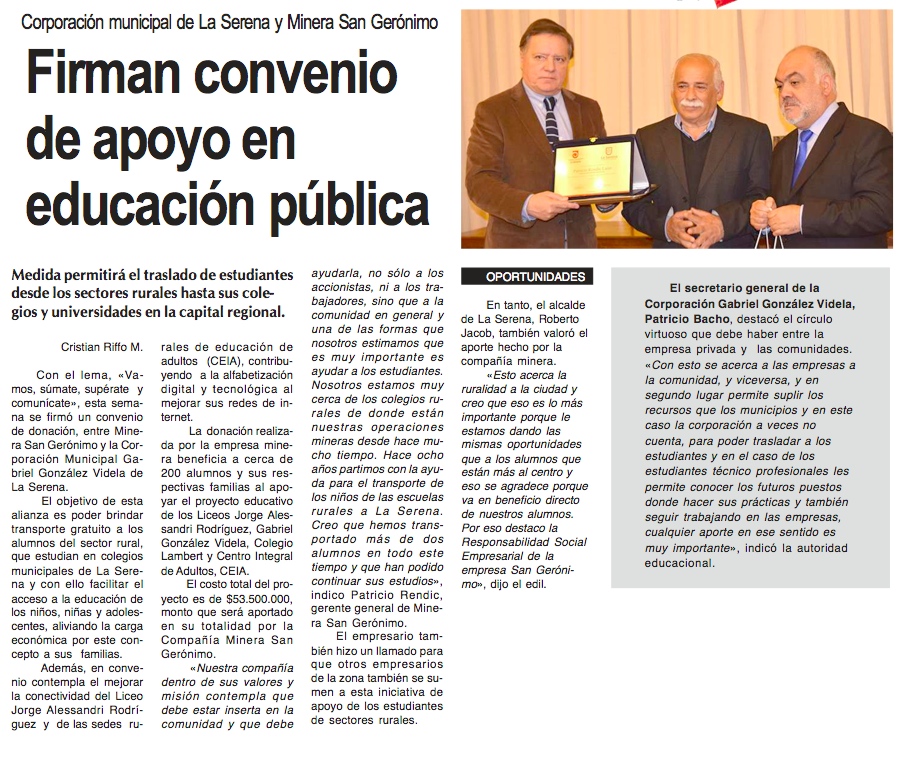 Corporación municipal de La Serena y Minera San Gerónimo

Firman convenio de apoyo en educación pública

Medida permitirá el traslado de estudiantes desde los sectores rurales hasta sus colegios y universidades en la capital regional.

Cristian Riffo M.

Con el lema, «Vamos, súmate, supérate y comunícate», esta semana se firmó un convenio de donación, entre Minera San Gerónimo y la Corporación Municipal Gabriel González Videla de La Serena.

El objetivo de esta alianza es poder brindar transporte gratuito a los alumnos del sector rural, que estudian en colegios municipales de La Serena y con ello facilitar el acceso a la educación de los niños, niñas y adolescentes, aliviando la carga económica por este concepto a sus familias.

Además, en convenio contempla el mejorar la conectividad del Liceo Jorge Alessandri Rodríguez y de las sedes rurales de educación de adultos (CEIA), contribuyendo a la alfabetización digital y tecnológica al mejorar sus redes de internet.

La donación realizada por la empresa minera beneficia a cerca de 200 alumnos y sus respectivas familias al apoyar el proyecto educativo de los Liceos Jorge Alessandri Rodríguez, Gabriel González Videla, Colegio Lambert y Centro Integral de Adultos, CEIA.

El costo total del proyecto es de $53.500.000, monto que será aportado en su totalidad por la Compañía Minera San Gerónimo.

«Nuestra compañía dentro de sus valores y misión contempla que debe estar inserta en la comunidad y que debe ayudarla, no sólo a los accionistas, ni a los trabajadores, sino que a la comunidad en general y una de las formas que nosotros estimamos que es muy importante es ayudar a los estudiantes. Nosotros estamos muy cerca de los colegios rurales de donde están nuestras operaciones mineras desde hace mucho tiempo. Hace ocho años partimos con la ayuda para el transporte de los niños de las escuelas rurales a La Serena. Creo que hemos transportado más de dos alumnos en todo este tiempo y que han podido continuar sus estudios», indico Patricio Rendic, gerente general de Minera San Gerónimo.

El empresario también hizo un llamado para que otros empresarios de la zona también se sumen a esta iniciativa de apoyo de los estudiantes de sectores rurales.

OPORTUNIDADES

En tanto, el alcalde de La Serena, Roberto Jacob, también valoró el aporte hecho por la compañía minera.

«Esto acerca la ruralidad a la ciudad y creo que eso es lo más importante porque le estamos dando las mismas oportunidades que a los alumnos que están más al centro y eso se agradece porque va en beneficio directo de nuestros alumnos. Por eso destaco la Responsabilidad Social Empresarial de la empresa San Gerónimo», dijo el edil.

El secretario general de la Corporación Gabriel González Videla, Patricio Bacho, destacó el círculo virtuoso que debe haber entre la empresa privada y las comunidades. «Con esto se acerca a las empresas a la comunidad, y viceversa, y en segundo lugar permite suplir los recursos que los municipios y en este caso la corporación a veces no cuenta, para poder trasladar a los estudiantes y en el caso de los estudiantes técnico profesionales les permite conocer los futuros puestos donde hacer sus prácticas y también seguir trabajando en las empresas, cualquier aporte en ese sentido es muy importante», indicó la autoridad educacional.